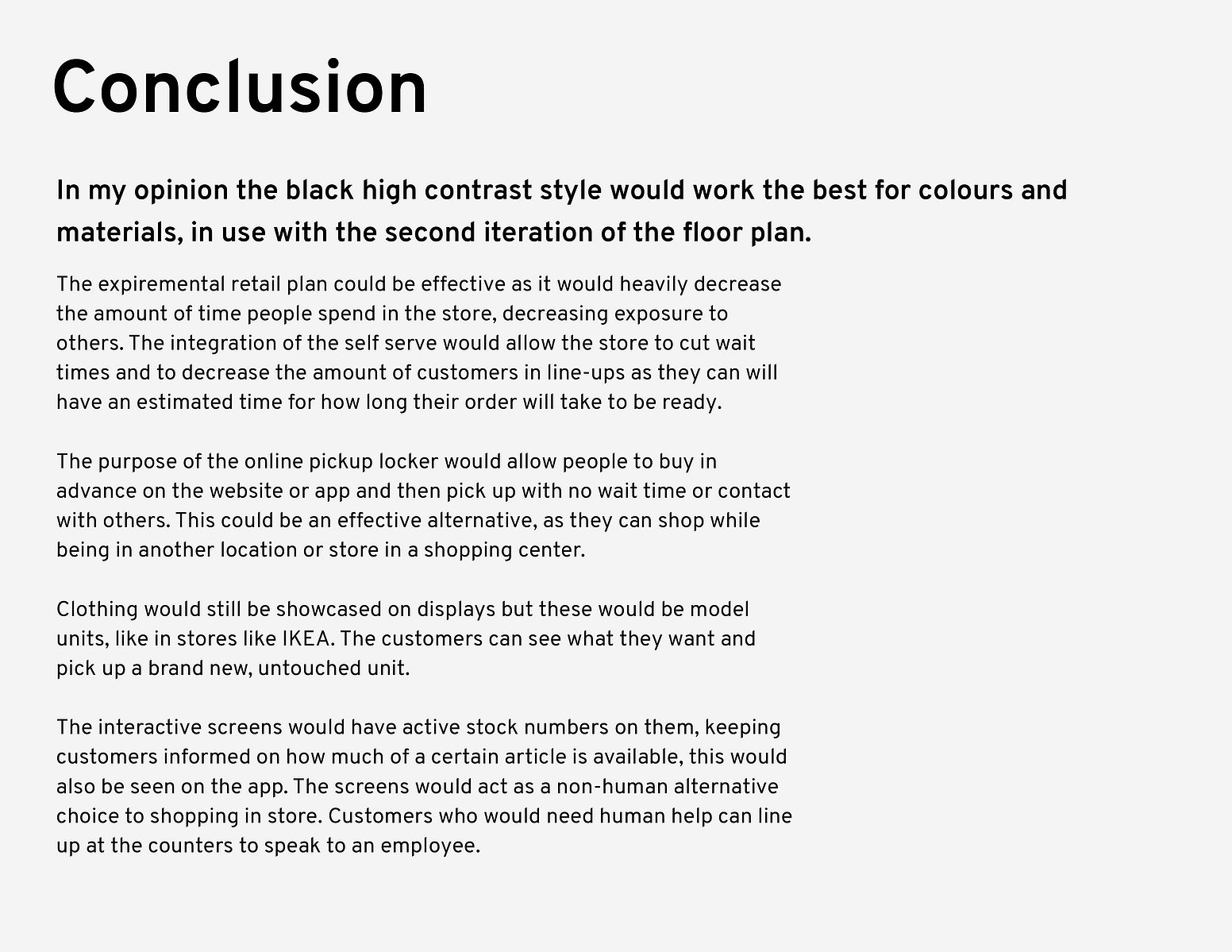 Conclusion

In my opinion the black high contrast style would work the best for colours and materials, in use with the second iteration of the floor plan.

The expiremental retail plan could be effective as it would heavily decrease the amount of time people spend in the store, decreasing exposure to others. The integration of the self serve would allow the store to cut wait times and to decrease the amount of customers in line-ups as they can will have an estimated time for how long their order will take to be ready.

The purpose of the online pickup locker would allow people to buy in advance on the website or app and then pick up with no wait time or contact with others. This could be an effective alternative, as they can shop while being in another location or store in a shopping center.

Clothing would still be showcased on displays but these would be model units, like in stores like IKEA. The customers can see what they want and pick up a brand new, untouched unit.

The interactive screens would have active stock numbers on them, keeping customers informed on how much of a certain article is available, this would also be seen on the app. The screens would act as a non-human alternative choice to shopping in store. Customers who would need human help can line up at the counters to speak to an employee.